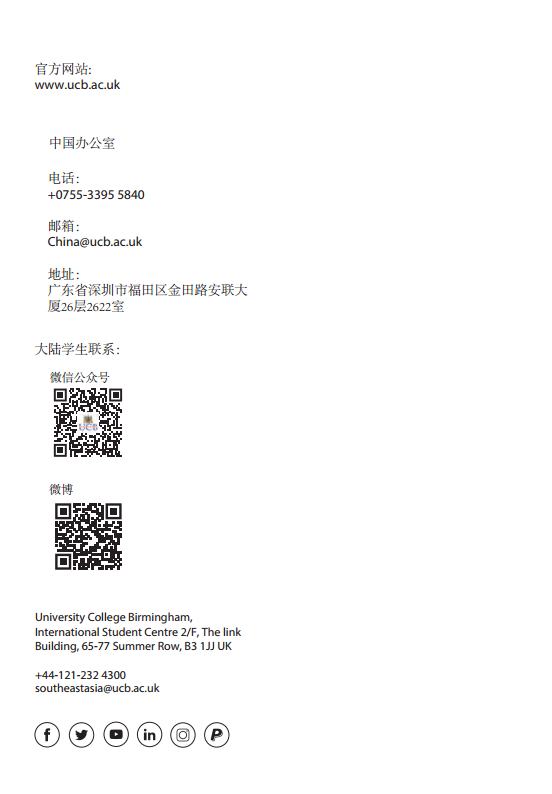 官方网站:
www.ucb.ac.uk

中国办公室

电话:
+0755-3395 5840

邮箱:
China@ucb.ac.uk

地址:
广东省深圳市福田区金田路安联大厦26层2622室

大陆学生联系:

微信公众号

微博

University College Birmingham,
International Student Centre 2/F, The link Building, 65-77 Summer Row, B3 1JJ UK

+44-121-232 4300
southeastasia@ucb.ac.uk